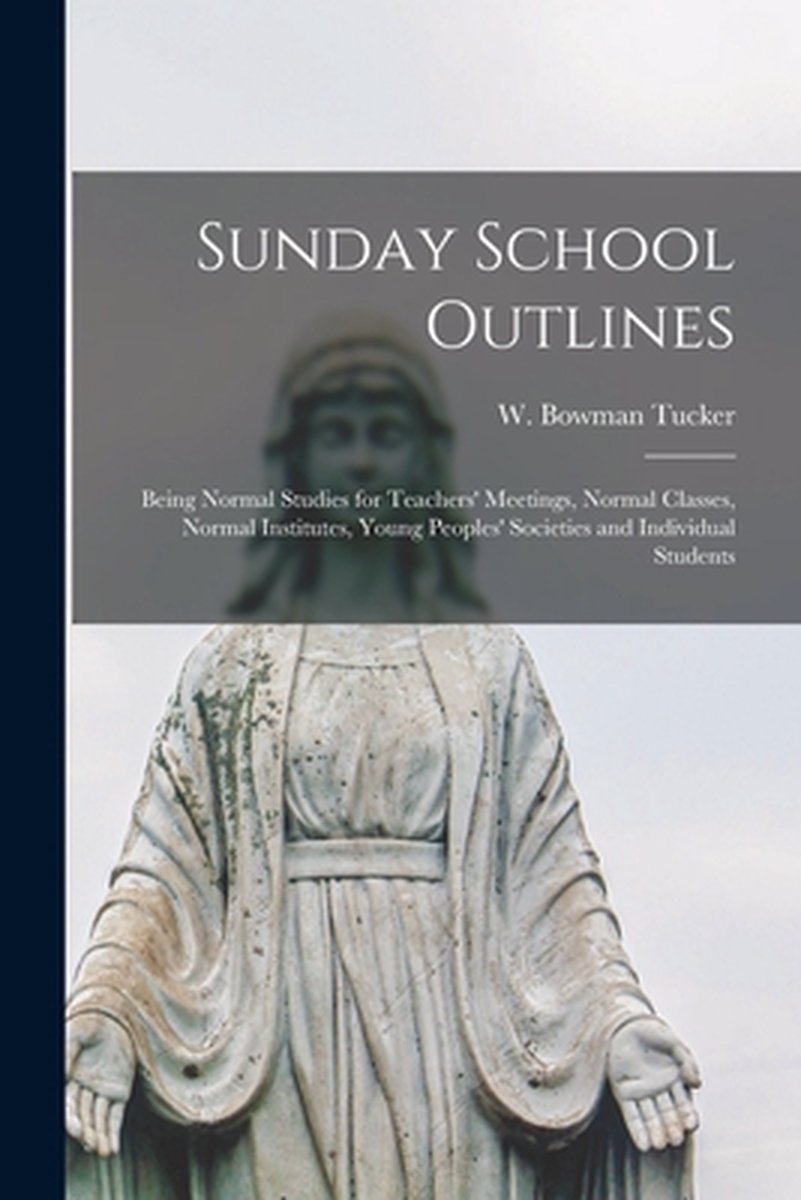 Sunday School Outlines

W. Bowman Tucker

Being Normal Studies for Teachers' Meetings, Normal Classes, Normal Institutes, Young Peoples' Societies and Individual Students